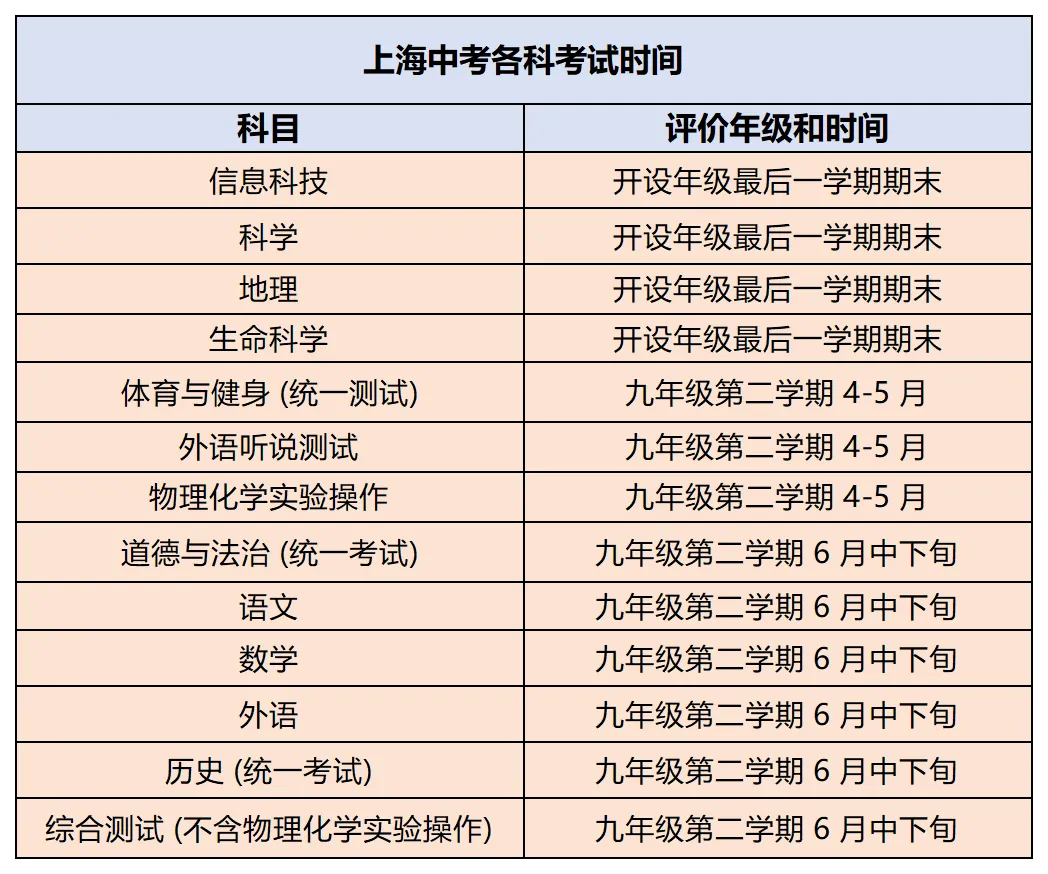 上海中考各科考试时间

| 科目 | 评价年级和时间 |
|---|---|
| 信息科技 | 开设年级最后一学期期末 |
| 科学 | 开设年级最后一学期期末 |
| 地理 | 开设年级最后一学期期末 |
| 生命科学 | 开设年级最后一学期期末 |
| 体育与健身 (统一测试) | 九年级第二学期 4-5 月 |
| 外语听说测试 | 九年级第二学期 4-5 月 |
| 物理化学实验操作 | 九年级第二学期 4-5 月 |
| 道德与法治 (统一考试) | 九年级第二学期 6 月中下旬 |
| 语文 | 九年级第二学期 6 月中下旬 |
| 数学 | 九年级第二学期 6 月中下旬 |
| 外语 | 九年级第二学期 6 月中下旬 |
| 历史 (统一考试) | 九年级第二学期 6 月中下旬 |
| 综合测试 (不含物理化学实验操作) | 九年级第二学期 6 月中下旬 |